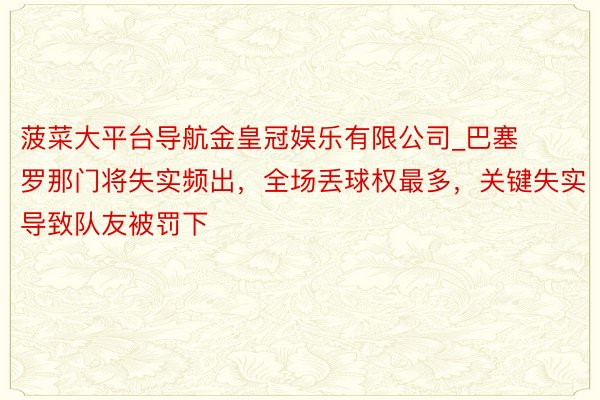 菠菜大平台导航金皇冠娱乐有限公司_巴塞罗那门将失实频出，全场丢球权最多，关键失实导致队友被罚下